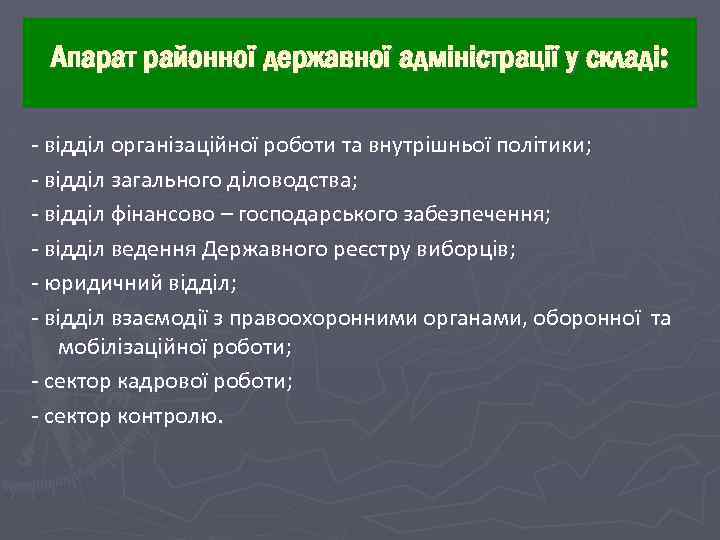 Апарат районної державної адміністрації у складі:

- відділ організаційної роботи та внутрішньої політики;

- відділ загального діловодства;

- відділ фінансово – господарського забезпечення;

- відділ ведення Державного реєстру виборців;

- юридичний відділ;

- відділ взаємодії з правоохоронними органами, оборонної та мобілізаційної роботи;

- сектор кадрової роботи;

- сектор контролю.